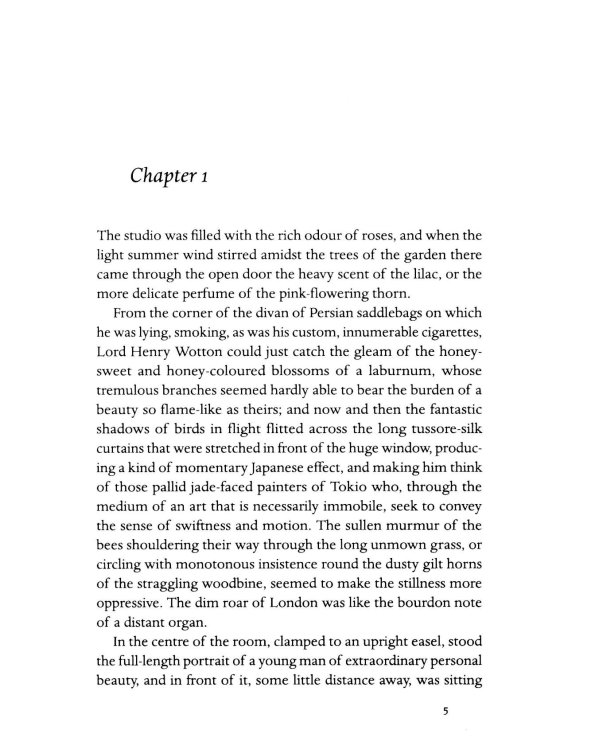 Chapter 1

The studio was filled with the rich odour of roses, and when the light summer wind stirred amidst the trees of the garden there came through the open door the heavy scent of the lilac, or the more delicate perfume of the pink-flowering thorn.

From the corner of the divan of Persian saddlebags on which he was lying, smoking, as was his custom, innumerable cigarettes, Lord Henry Wotton could just catch the gleam of the honey-sweet and honey-coloured blossoms of a laburnum, whose tremulous branches seemed hardly able to bear the burden of a beauty so flame-like as theirs; and now and then the fantastic shadows of birds in flight flitted across the long tussore-silk curtains that were stretched in front of the huge window, producing a kind of momentary Japanese effect, and making him think of those pallid jade-faced painters of Tokio who, through the medium of an art that is necessarily immobile, seek to convey the sense of swiftness and motion. The sullen murmur of the bees shouldering their way through the long unmown grass, or circling with monotonous insistence round the dusty gilt horns of the straggling woodbine, seemed to make the stillness more oppressive. The dim roar of London was like the bourdon note of a distant organ.

In the centre of the room, clamped to an upright easel, stood the full-length portrait of a young man of extraordinary personal beauty, and in front of it, some little distance away, was sitting

5